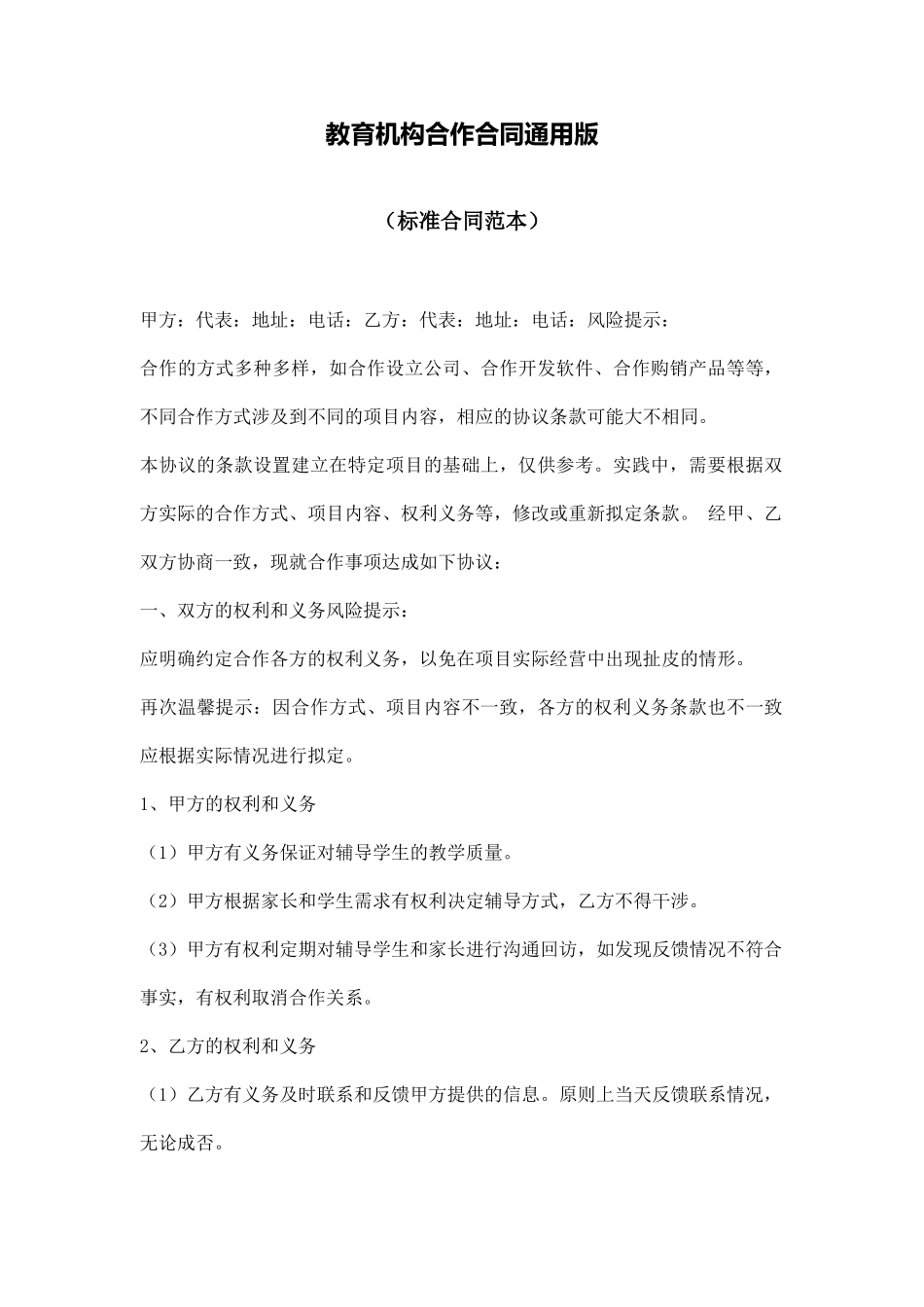 教育机构合作合同通用版

（标准合同范本）

甲方：代表：地址：电话：乙方：代表：地址：电话：风险提示：

合作的方式多种多样，如合作设立公司、合作开发软件、合作购销产品等等，不同合作方式涉及到不同的项目内容，相应的协议条款可能大不相同。

本协议的条款设置建立在特定项目的基础上，仅供参考。实践中，需要根据双方实际的合作方式、项目内容、权利义务等，修改或重新拟定条款。 经甲、乙双方协商一致，现就合作事项达成如下协议：

一、双方的权利和义务风险提示：

应明确约定合作各方的权利义务，以免在项目实际经营中出现扯皮的情形。

再次温馨提示：因合作方式、项目内容不一致，各方的权利义务条款也不一致应根据实际情况进行拟定。

1、甲方的权利和义务

（1）甲方有义务保证对辅导学生的教学质量。

（2）甲方根据家长和学生需求有权利决定辅导方式，乙方不得干涉。

（3）甲方有权利定期对辅导学生和家长进行沟通回访，如发现反馈情况不符合事实，有权利取消合作关系。

2、乙方的权利和义务

（1）乙方有义务及时联系和反馈甲方提供的信息。原则上当天反馈联系情况，无论成否。